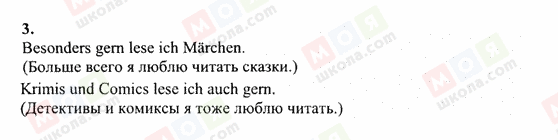 3.
Besonders gern lese ich Märchen.
(Больше всего я люблю читать сказки.)
Krimis und Comics lese ich auch gern.
(Детективы и комиксы я тоже люблю читать.)

МОЯ школа.com